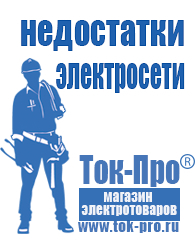 недостатки электросети

Ток-Про®
магазин электротоваров
www.tok-pro.ru